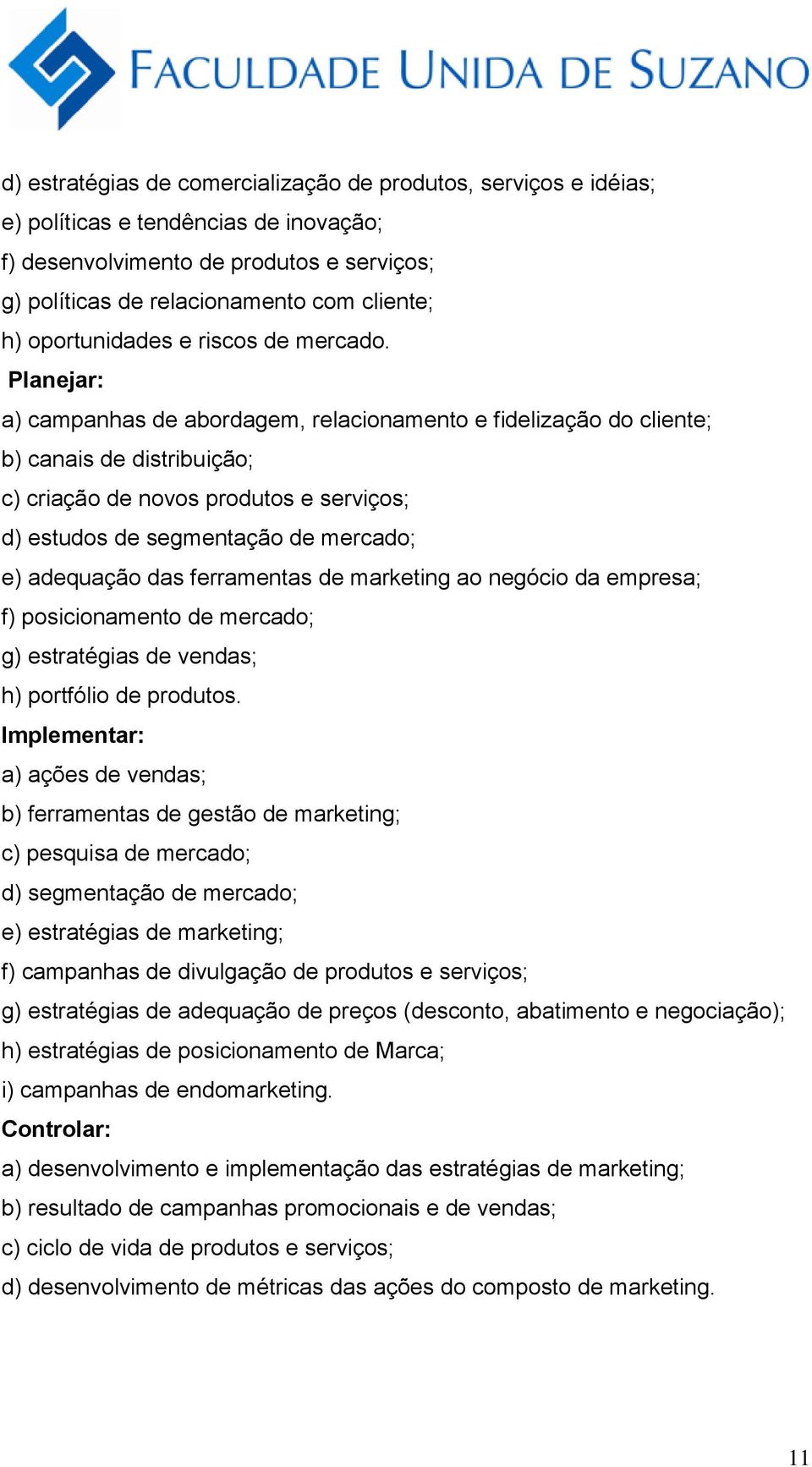 FACULDADE UNIDA DE SUZANO

d) estratégias de comercialização de produtos, serviços e idéias;
e) políticas e tendências de inovação;
f) desenvolvimento de produtos e serviços;
g) políticas de relacionamento com cliente;
h) oportunidades e riscos de mercado.

Planejar:
a) campanhas de abordagem, relacionamento e fidelização do cliente;
b) canais de distribuição;
c) criação de novos produtos e serviços;
d) estudos de segmentação de mercado;
e) adequação das ferramentas de marketing ao negócio da empresa;
f) posicionamento de mercado;
g) estratégias de vendas;
h) portfólio de produtos.

Implementar:
a) ações de vendas;
b) ferramentas de gestão de marketing;
c) pesquisa de mercado;
d) segmentação de mercado;
e) estratégias de marketing;
f) campanhas de divulgação de produtos e serviços;
g) estratégias de adequação de preços (desconto, abatimento e negociação);
h) estratégias de posicionamento de Marca;
i) campanhas de endomarketing.

Controlar:
a) desenvolvimento e implementação das estratégias de marketing;
b) resultado de campanhas promocionais e de vendas;
c) ciclo de vida de produtos e serviços;
d) desenvolvimento de métricas das ações do composto de marketing.

11